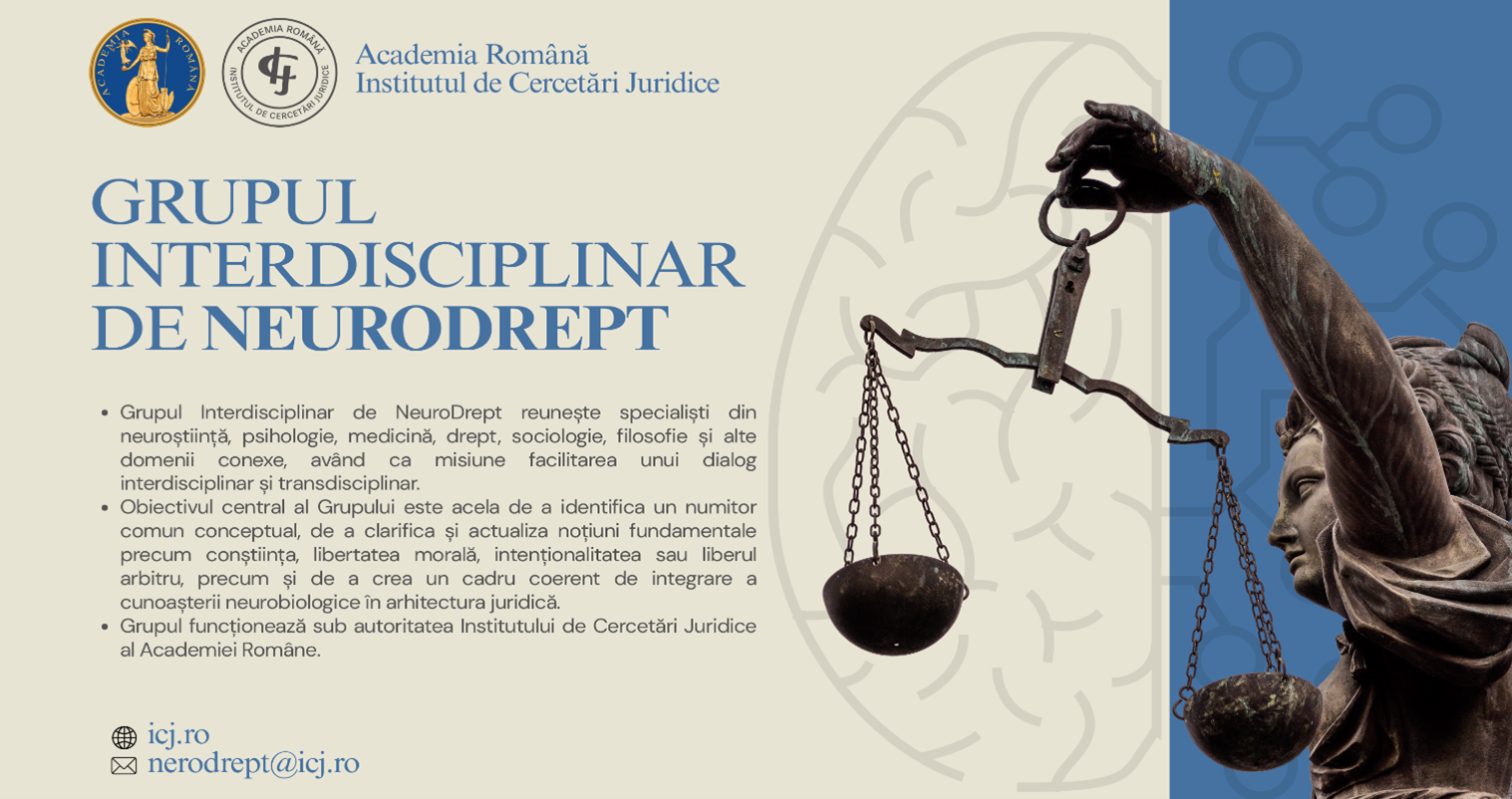 ACADEMIA ROMÂNĂ

ACADEMIA ROMÂNĂ
INSTITUTUL DE CERCETĂRI JURIDICE

Academia Română
Institutul de Cercetări Juridice

GRUPUL INTERDISCIPLINAR DE NEURODREPT

• Grupul Interdisciplinar de NeuroDrept reunește specialiști din neuroștiință, psihologie, medicină, drept, sociologie, filosofie și alte domenii conexe, având ca misiune facilitarea unui dialog interdisciplinar și transdisciplinar.
• Obiectivul central al Grupului este acela de a identifica un numitor comun conceptual, de a clarifica și actualiza noțiuni fundamentale precum conștiința, libertatea morală, intenționalitatea sau liberul arbitru, precum și de a crea un cadru coerent de integrare a cunoașterii neurobiologice în arhitectura juridică.
• Grupul funcționează sub autoritatea Institutului de Cercetări Juridice al Academiei Române.

icj.ro
nerodrept@icj.ro